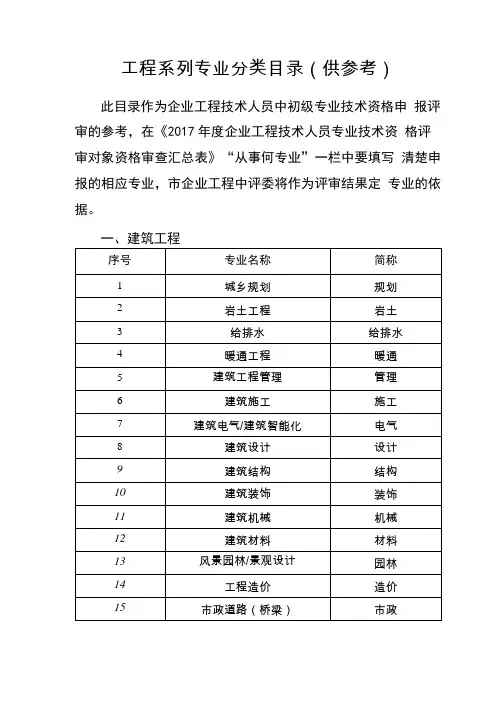 工程系列专业分类目录（供参考）

此目录作为企业工程技术人员中初级专业技术资格申 报评审的参考，在《2017 年度企业工程技术人员专业技术资 格评审对象资格审查汇总表》“从事何专业”一栏中要填写 清楚申报的相应专业，市企业工程中评委将作为评审结果定 专业的依据。

一、建筑工程

| 序号 | 专业名称 | 简称 |
|---|---|---|
| 1 | 城乡规划 | 规划 |
| 2 | 岩土工程 | 岩土 |
| 3 | 给排水 | 给排水 |
| 4 | 暖通工程 | 暖通 |
| 5 | 建筑工程管理 | 管理 |
| 6 | 建筑施工 | 施工 |
| 7 | 建筑电气/建筑智能化 | 电气 |
| 8 | 建筑设计 | 设计 |
| 9 | 建筑结构 | 结构 |
| 10 | 建筑装饰 | 装饰 |
| 11 | 建筑机械 | 机械 |
| 12 | 建筑材料 | 材料 |
| 13 | 风景园林/景观设计 | 园林 |
| 14 | 工程造价 | 造价 |
| 15 | 市政道路（桥梁） | 市政 |